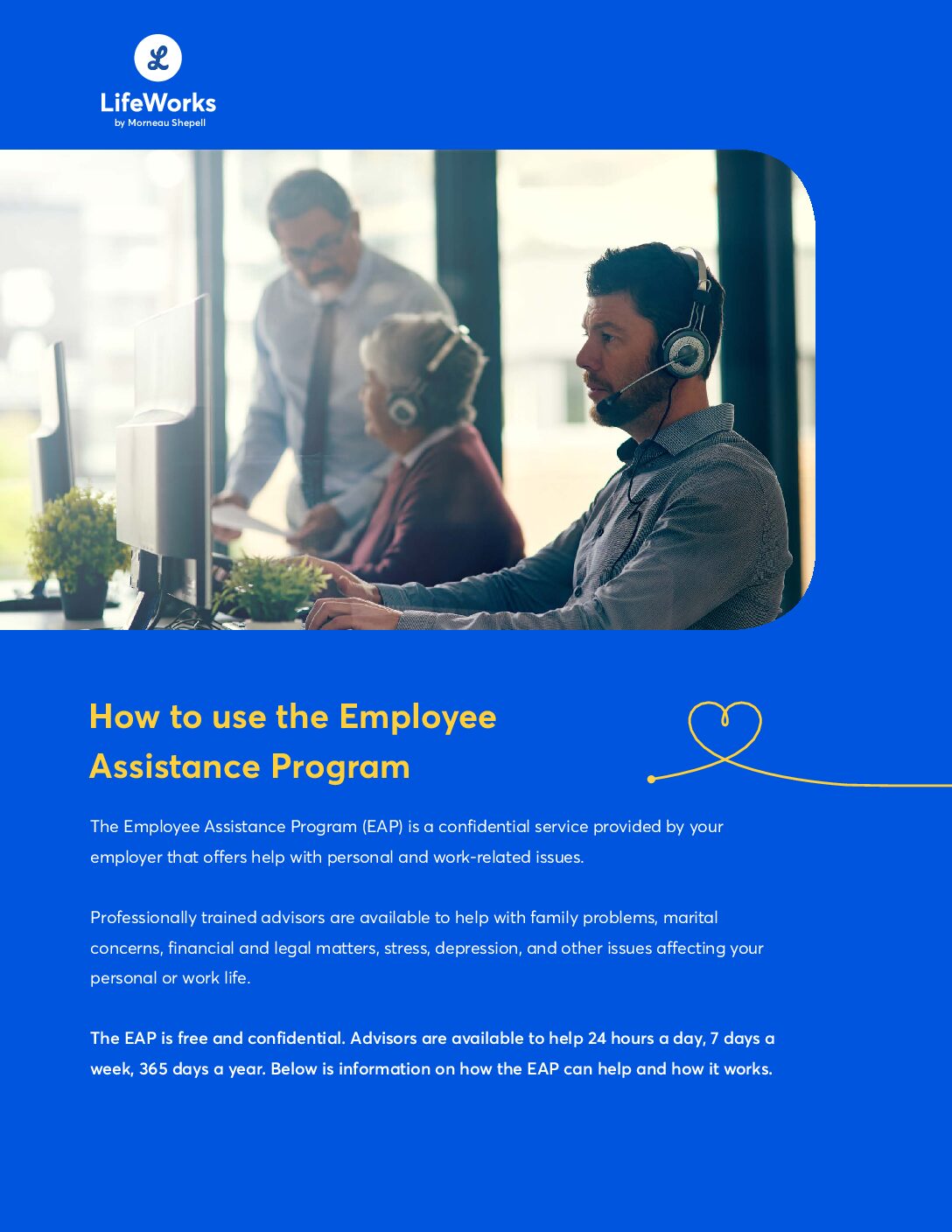 LifeWorks
by Morneau Shepell

How to use the Employee Assistance Program

The Employee Assistance Program (EAP) is a confidential service provided by your employer that offers help with personal and work-related issues.

Professionally trained advisors are available to help with family problems, marital concerns, financial and legal matters, stress, depression, and other issues affecting your personal or work life.

The EAP is free and confidential. Advisors are available to help 24 hours a day, 7 days a week, 365 days a year. Below is information on how the EAP can help and how it works.